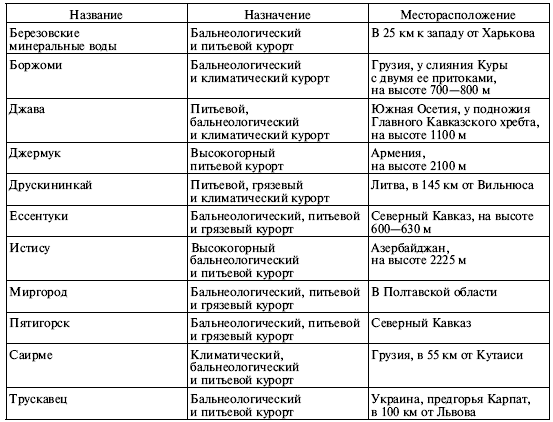 | Название | Назначение | Месторасположение |
|---|---|---|
| Березовские минеральные воды | Бальнеологический и питьевой курорт | В 25 км к западу от Харькова |
| Боржоми | Бальнеологический и климатический курорт | Грузия, у слияния Куры с двумя ее притоками, на высоте 700—800 м |
| Джава | Питьевой, бальнеологический и климатический курорт | Южная Осетия, у подножия Главного Кавказского хребта, на высоте 1100 м |
| Джермук | Высокогорный питьевой курорт | Армения, на высоте 2100 м |
| Друскининкай | Питьевой, грязевый и климатический курорт | Литва, в 145 км от Вильнюса |
| Ессентуки | Бальнеологический, питьевой и грязевый курорт | Северный Кавказ, на высоте 600—630 м |
| Истису | Высокогорный бальнеологический и питьевой курорт | Азербайджан, на высоте 2225 м |
| Миргород | Бальнеологический, питьевой и грязевый курорт | В Полтавской области |
| Пятигорск | Бальнеологический, питьевой и грязевый курорт | Северный Кавказ |
| Саирме | Климатический, бальнеологический и питьевой курорт | Грузия, в 55 км от Кутаиси |
| Трускавец | Бальнеологический и питьевой курорт | Украина, предгорья Карпат, в 100 км от Львова |